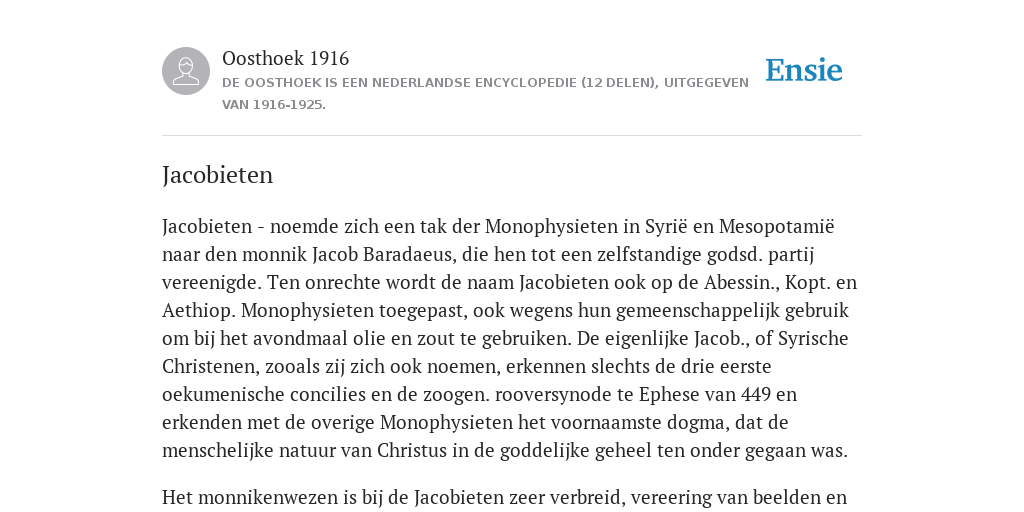 Oosthoek 1916

DE OOSTHOEK IS EEN NEDERLANDSE ENCYCLOPEDIE (12 DELEN), UITGEGEVEN VAN 1916-1925.

Ensie

Jacobieten

Jacobieten - noemde zich een tak der Monophysieten in Syrië en Mesopotamië naar den monnik Jacob Baradaeus, die hen tot een zelfstandige godsd. partij vereenigde. Ten onrechte wordt de naam Jacobieten ook op de Abessin., Kopt. en Aethiop. Monophysieten toegepast, ook wegens hun gemeenschappelijk gebruik om bij het avondmaal olie en zout te gebruiken. De eigenlijke Jacob., of Syrische Christenen, zooals zij zich ook noemen, erkennen slechts de drie eerste oekumenische concilies en de zoogen. rooversynode te Ephese van 449 en erkenden met de overige Monophysieten het voornaamste dogma, dat de menschelijke natuur van Christus in de goddelijke geheel ten onder gegaan was.

Het monnikenwezen is bij de Jacobieten zeer verbreid, vereering van beelden en